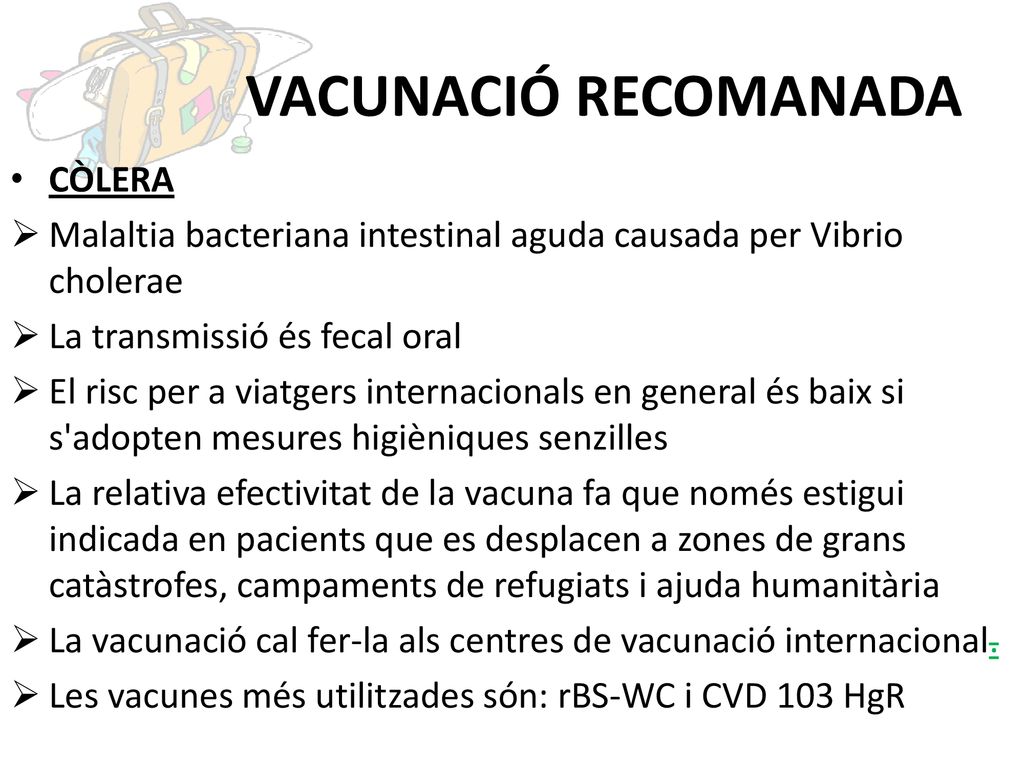 VACUNACIÓ RECOMANADA

• CÒLERA

➢ Malaltia bacteriana intestinal aguda causada per Vibrio cholerae

➢ La transmissió és fecal oral

➢ El risc per a viatgers internacionals en general és baix si s'adopten mesures higièniques senzilles

➢ La relativa efectivitat de la vacuna fa que només estigui indicada en pacients que es desplacen a zones de grans catàstrofes, campaments de refugiats i ajuda humanitària

➢ La vacunació cal fer-la als centres de vacunació internacional.

➢ Les vacunes més utilitzades són: rBS-WC i CVD 103 HgR